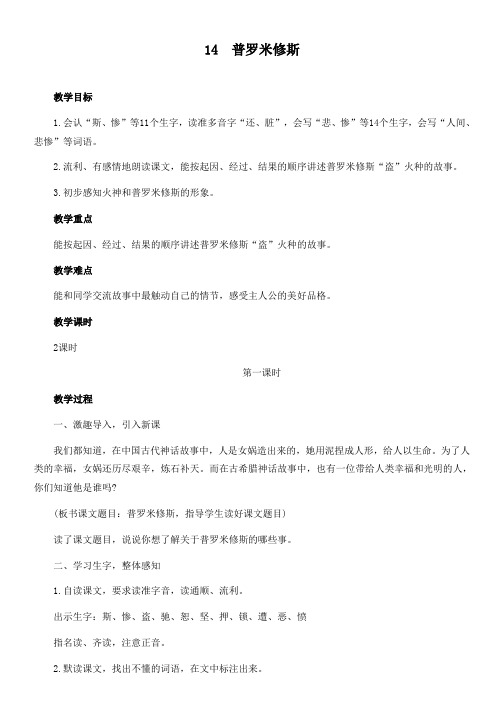 14 普罗米修斯

教学目标

1.会认“斯、惨”等11个生字，读准多音字“还、脏”，会写“悲、惨”等14个生字，会写“人间、悲惨”等词语。

2.流利、有感情地朗读课文，能按起因、经过、结果的顺序讲述普罗米修斯“盗”火种的故事。

3.初步感知火神和普罗米修斯的形象。

教学重点

能按起因、经过、结果的顺序讲述普罗米修斯“盗”火种的故事。

教学难点

能和同学交流故事中最触动自己的情节，感受主人公的美好品格。

教学课时

2课时

第一课时

教学过程

一、激趣导入，引入新课

我们都知道，在中国古代神话故事中，人是女娲造出来的，她用泥捏成人形，给人以生命。为了人类的幸福，女娲还历尽艰辛，炼石补天。而在古希腊神话故事中，也有一位带给人类幸福和光明的人，你们知道他是谁吗?

（板书课文题目：普罗米修斯，指导学生读好课文题目）

读了课文题目，说说你想了解关于普罗米修斯的哪些事。

二、学习生字，整体感知

1.自读课文，要求读准字音，读通顺、流利。

出示生字：斯、惨、盗、驰、恕、坚、押、锁、遭、恶、愤

指名读、齐读，注意正音。

2.默读课文，找出不懂的词语，在文中标注出来。